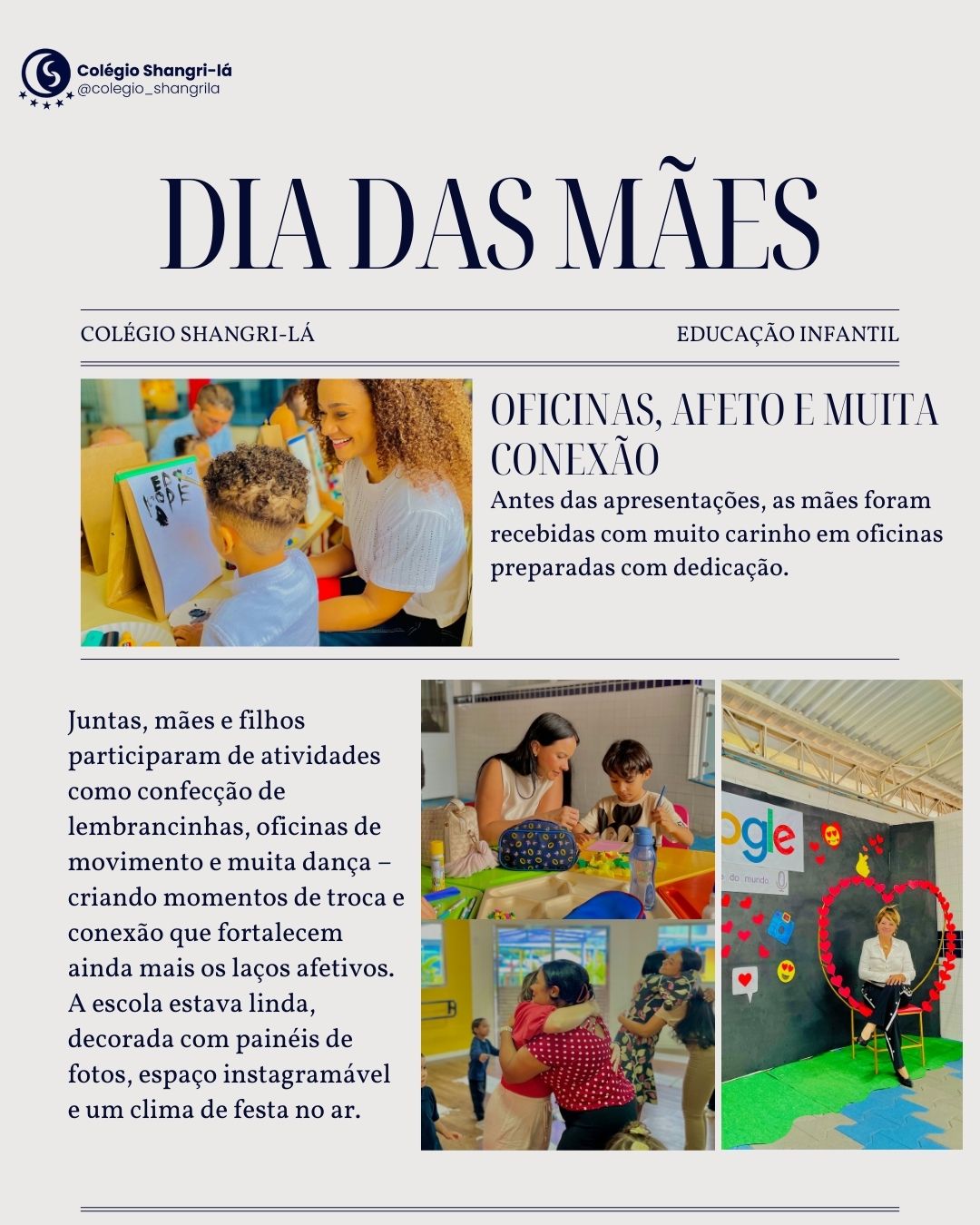 Colégio Shangri-lá
@colegio_shangrila

DIA DAS MÃES

COLÉGIO SHANGRI-LÁ

EDUCAÇÃO INFANTIL

OFICINAS, AFETO E MUITA CONEXÃO

Antes das apresentações, as mães foram recebidas com muito carinho em oficinas preparadas com dedicação.

Juntas, mães e filhos participaram de atividades como confecção de lembrancinhas, oficinas de movimento e muita dança – criando momentos de troca e conexão que fortalecem ainda mais os laços afetivos. A escola estava linda, decorada com painéis de fotos, espaço instagramável e um clima de festa no ar.

ogle
do mundo